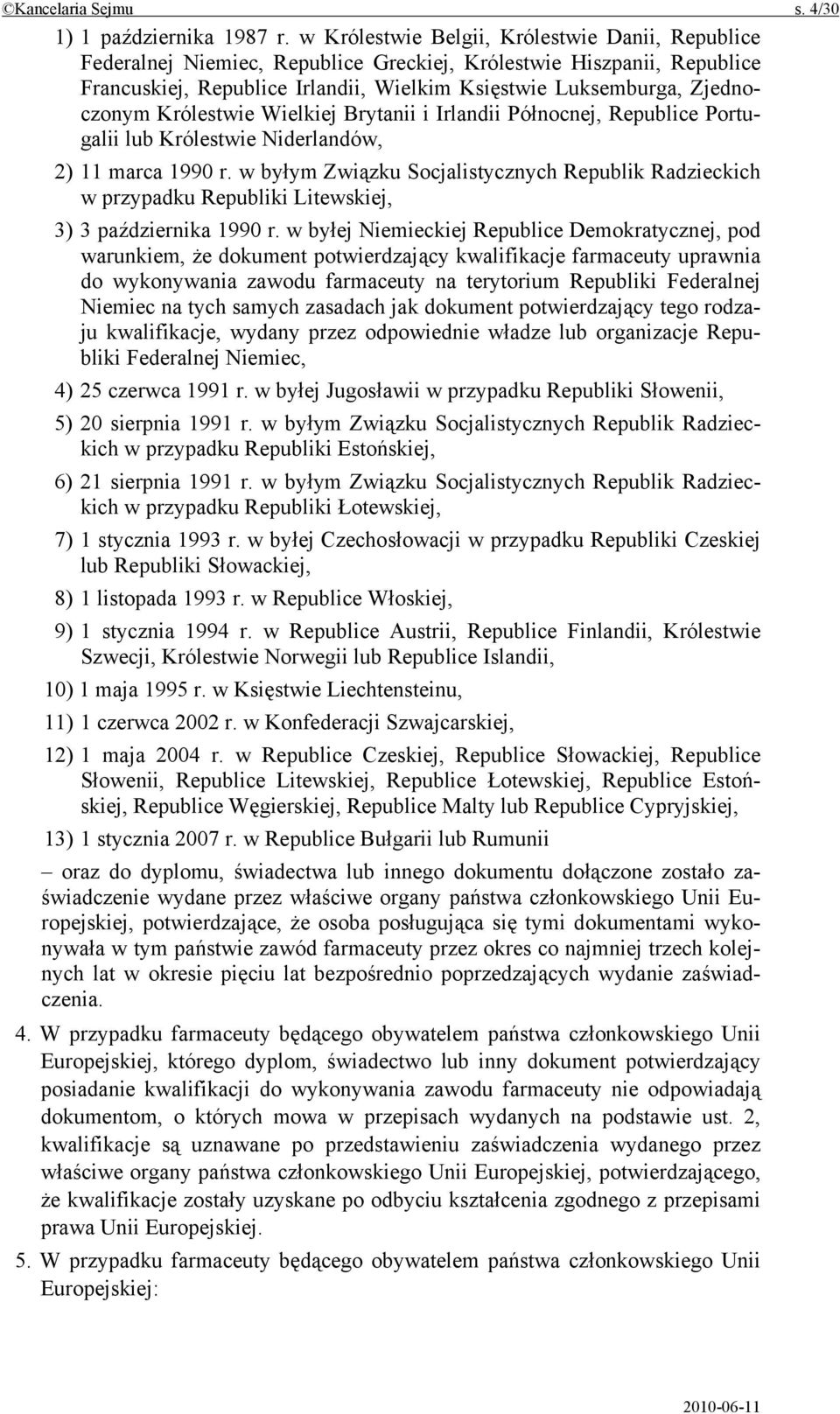 ©Kancelaria Sejmu s. 4/30

1) 1 października 1987 r. w Królestwie Belgii, Królestwie Danii, Republice Federalnej Niemiec, Republice Greckiej, Królestwie Hiszpanii, Republice Francuskiej, Republice Irlandii, Wielkim Księstwie Luksemburga, Zjednoczonym Królestwie Wielkiej Brytanii i Irlandii Północnej, Republice Portugalii lub Królestwie Niderlandów,

2) 11 marca 1990 r. w byłym Związku Socjalistycznych Republik Radzieckich w przypadku Republiki Litewskiej,

3) 3 października 1990 r. w byłej Niemieckiej Republice Demokratycznej, pod warunkiem, że dokument potwierdzający kwalifikacje farmaceuty uprawnia do wykonywania zawodu farmaceuty na terytorium Republiki Federalnej Niemiec na tych samych zasadach jak dokument potwierdzający tego rodzaju kwalifikacje, wydany przez odpowiednie władze lub organizacje Republiki Federalnej Niemiec,

4) 25 czerwca 1991 r. w byłej Jugosławii w przypadku Republiki Słowenii,

5) 20 sierpnia 1991 r. w byłym Związku Socjalistycznych Republik Radzieckich w przypadku Republiki Estońskiej,

6) 21 sierpnia 1991 r. w byłym Związku Socjalistycznych Republik Radzieckich w przypadku Republiki Łotewskiej,

7) 1 stycznia 1993 r. w byłej Czechosłowacji w przypadku Republiki Czeskiej lub Republiki Słowackiej,

8) 1 listopada 1993 r. w Republice Włoskiej,

9) 1 stycznia 1994 r. w Republice Austrii, Republice Finlandii, Królestwie Szwecji, Królestwie Norwegii lub Republice Islandii,

10) 1 maja 1995 r. w Księstwie Liechtensteinu,

11) 1 czerwca 2002 r. w Konfederacji Szwajcarskiej,

12) 1 maja 2004 r. w Republice Czeskiej, Republice Słowackiej, Republice Słowenii, Republice Litewskiej, Republice Łotewskiej, Republice Estońskiej, Republice Węgierskiej, Republice Malty lub Republice Cypryjskiej,

13) 1 stycznia 2007 r. w Republice Bułgarii lub Rumunii

– oraz do dyplomu, świadectwa lub innego dokumentu dołączone zostało zaświadczenie wydane przez właściwe organy państwa członkowskiego Unii Europejskiej, potwierdzające, że osoba posługująca się tymi dokumentami wykonywała w tym państwie zawód farmaceuty przez okres co najmniej trzech kolejnych lat w okresie pięciu lat bezpośrednio poprzedzających wydanie zaświadczenia.

4. W przypadku farmaceuty będącego obywatelem państwa członkowskiego Unii Europejskiej, którego dyplom, świadectwo lub inny dokument potwierdzający posiadanie kwalifikacji do wykonywania zawodu farmaceuty nie odpowiadają dokumentom, o których mowa w przepisach wydanych na podstawie ust. 2, kwalifikacje są uznawane po przedstawieniu zaświadczenia wydanego przez właściwe organy państwa członkowskiego Unii Europejskiej, potwierdzającego, że kwalifikacje zostały uzyskane po odbyciu kształcenia zgodnego z przepisami prawa Unii Europejskiej.

5. W przypadku farmaceuty będącego obywatelem państwa członkowskiego Unii Europejskiej:

2010-06-11